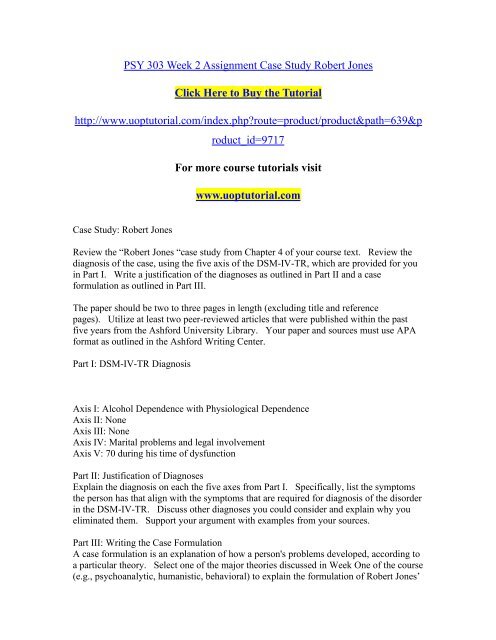 PSY 303 Week 2 Assignment Case Study Robert Jones

Click Here to Buy the Tutorial

http://www.uoptutorial.com/index.php?route=product/product&path=639&product_id=9717

For more course tutorials visit

www.uoptutorial.com

Case Study: Robert Jones

Review the "Robert Jones "case study from Chapter 4 of your course text. Review the diagnosis of the case, using the five axis of the DSM-IV-TR, which are provided for you in Part I. Write a justification of the diagnoses as outlined in Part II and a case formulation as outlined in Part III.

The paper should be two to three pages in length (excluding title and reference pages). Utilize at least two peer-reviewed articles that were published within the past five years from the Ashford University Library. Your paper and sources must use APA format as outlined in the Ashford Writing Center.

Part I: DSM-IV-TR Diagnosis

Axis I: Alcohol Dependence with Physiological Dependence
Axis II: None
Axis III: None
Axis IV: Marital problems and legal involvement
Axis V: 70 during his time of dysfunction

Part II: Justification of Diagnoses
Explain the diagnosis on each the five axes from Part I. Specifically, list the symptoms the person has that align with the symptoms that are required for diagnosis of the disorder in the DSM-IV-TR. Discuss other diagnoses you could consider and explain why you eliminated them. Support your argument with examples from your sources.

Part III: Writing the Case Formulation
A case formulation is an explanation of how a person's problems developed, according to a particular theory. Select one of the major theories discussed in Week One of the course (e.g., psychoanalytic, humanistic, behavioral) to explain the formulation of Robert Jones'